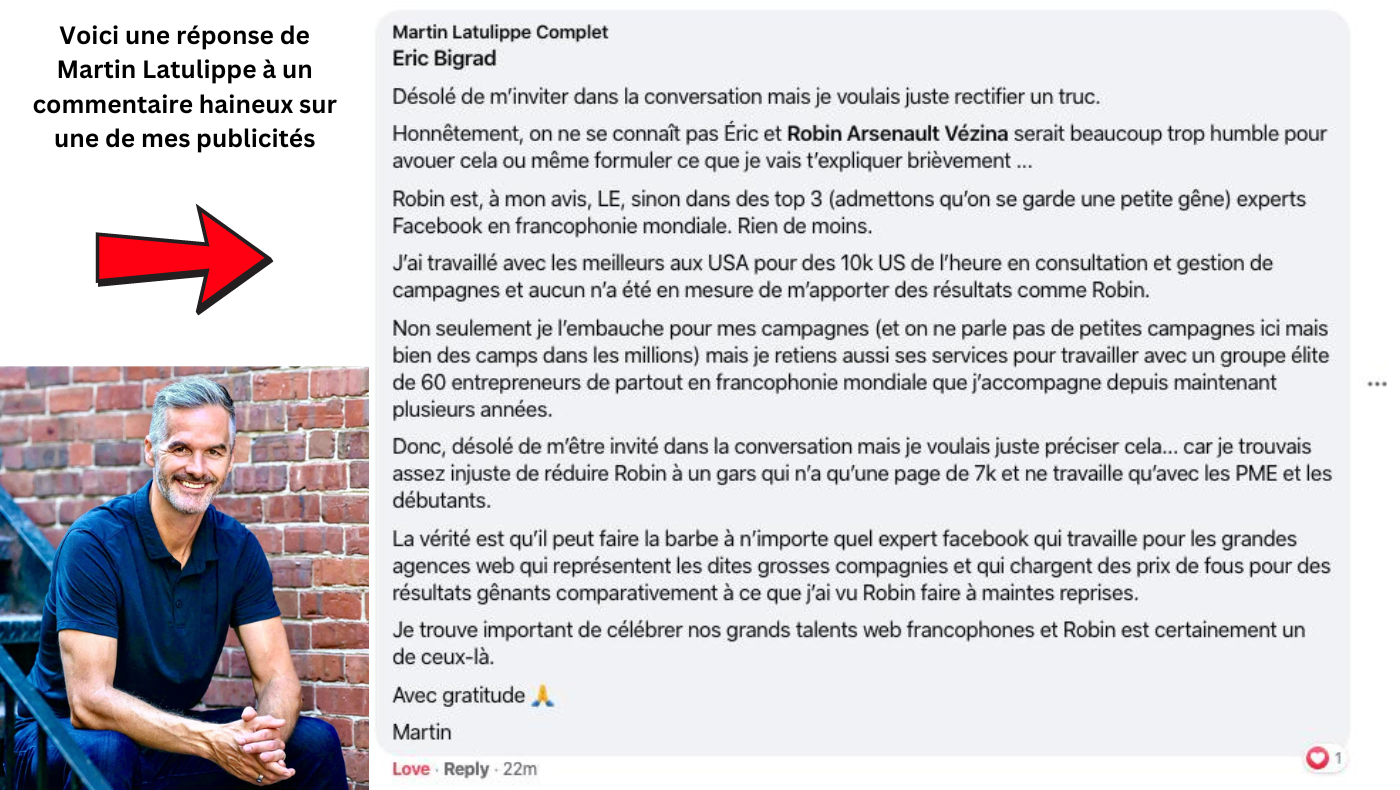 Voici une réponse de Martin Latulippe à un commentaire haineux sur une de mes publicités

Martin Latulippe Complet
Eric Bigrad

Désolé de m'inviter dans la conversation mais je voulais juste rectifier un truc.

Honnêtement, on ne se connaît pas Éric et Robin Arsenault Vézina serait beaucoup trop humble pour avouer cela ou même formuler ce que je vais t'expliquer brièvement ...

Robin est, à mon avis, LE, sinon dans des top 3 (admettons qu'on se garde une petite gêne) experts Facebook en francophonie mondiale. Rien de moins.

J'ai travaillé avec les meilleurs aux USA pour des 10k US de l'heure en consultation et gestion de campagnes et aucun n'a été en mesure de m'apporter des résultats comme Robin.

Non seulement je l'embauche pour mes campagnes (et on ne parle pas de petites campagnes ici mais bien des camps dans les millions) mais je retiens aussi ses services pour travailler avec un groupe élite de 60 entrepreneurs de partout en francophonie mondiale que j'accompagne depuis maintenant plusieurs années.

Donc, désolé de m'être invité dans la conversation mais je voulais juste préciser cela... car je trouvais assez injuste de réduire Robin à un gars qui n'a qu'une page de 7k et ne travaille qu'avec les PME et les débutants.

La vérité est qu'il peut faire la barbe à n'importe quel expert facebook qui travaille pour les grandes agences web qui représentent les dites grosses compagnies et qui chargent des prix de fous pour des résultats gênants comparativement à ce que j'ai vu Robin faire à maintes reprises.

Je trouve important de célébrer nos grands talents web francophones et Robin est certainement un de ceux-là.

Avec gratitude 🙏
Martin

Love · Reply · 22m
1